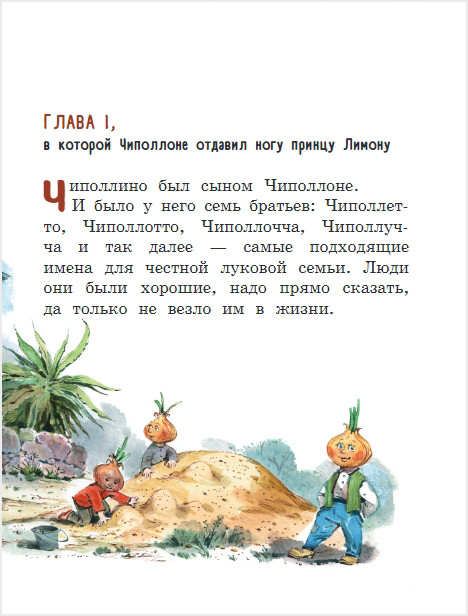 ГЛАВА I,
в которой Чиполлоне отдавил ногу принцу Лимону

Чиполлино был сыном Чиполлоне. И было у него семь братьев: Чиполлетто, Чиполлотто, Чиполлочча, Чиполлучча и так далее — самые подходящие имена для честной луковой семьи. Люди они были хорошие, надо прямо сказать, да только не везло им в жизни.